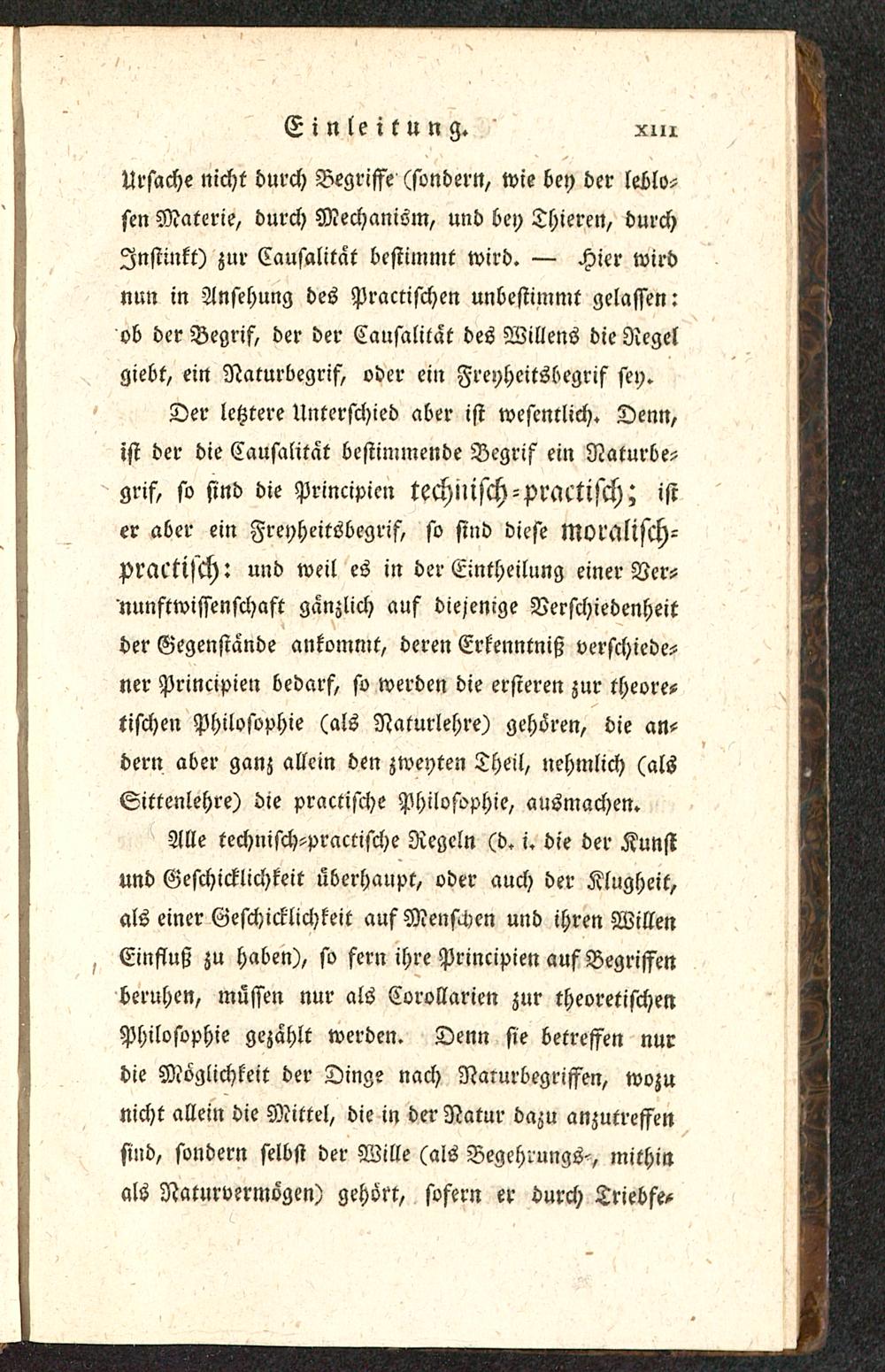 Einleitung. XIII

Ursache nicht durch Begriffe (sondern, wie bey der leblosen Materie, durch Mechanism, und bey Thieren, durch Instinkt) zur Causalität bestimmt wird. — Hier wird nun in Ansehung des Practischen unbestimmt gelassen: ob der Begrif, der der Causalität des Willens die Regel giebt, ein Naturbegrif, oder ein Freyheitsbegrif sey.

Der letztere Unterschied aber ist wesentlich. Denn, ist der die Causalität bestimmende Begrif ein Naturbegrif, so sind die Principien technisch-practisch; ist er aber ein Freyheitsbegrif, so sind diese moralisch-practisch: und weil es in der Eintheilung einer Vernunftwissenschaft gänzlich auf diejenige Verschiedenheit der Gegenstände ankommt, deren Erkenntniß verschiedener Principien bedarf, so werden die ersteren zur theoretischen Philosophie (als Naturlehre) gehören, die andern aber ganz allein den zweyten Theil, nehmlich (als Sittenlehre) die practische Philosophie, ausmachen.

Alle technisch-practische Regeln (d. i. die der Kunst und Geschicklichkeit überhaupt, oder auch der Klugheit, als einer Geschicklichkeit auf Menschen und ihren Willen Einfluß zu haben), so fern ihre Principien auf Begriffen beruhen, müssen nur als Corollarien zur theoretischen Philosophie gezählt werden. Denn sie betreffen nur die Möglichkeit der Dinge nach Naturbegriffen, wozu nicht allein die Mittel, die in der Natur dazu anzutreffen sind, sondern selbst der Wille (als Begehrungs-, mithin als Naturvermögen) gehört, sofern er durch Triebfe-